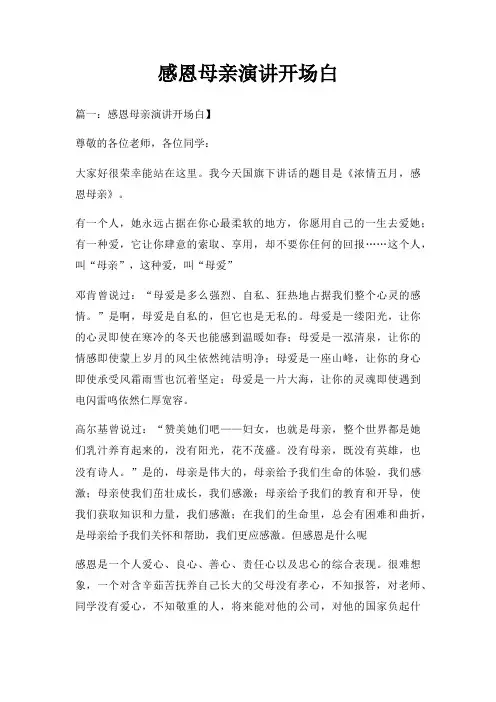 感恩母亲演讲开场白

篇一：感恩母亲演讲开场白】

尊敬的各位老师，各位同学：

大家好很荣幸能站在这里。我今天国旗下讲话的题目是《浓情五月，感恩母亲》。

有一个人，她永远占据在你心最柔软的地方，你愿用自己的一生去爱她；有一种爱，它让你肆意的索取、享用，却不要你任何的回报……这个人，叫“母亲”，这种爱，叫“母爱”

邓肯曾说过：“母爱是多么强烈、自私、狂热地占据我们整个心灵的感情。”是啊，母爱是自私的，但它也是无私的。母爱是一缕阳光，让你的心灵即使在寒冷的冬天也能感到温暖如春；母爱是一泓清泉，让你的情感即使蒙上岁月的风尘依然纯洁明净；母爱是一座山峰，让你的身心即使承受风霜雨雪也沉着坚定；母爱是一片大海，让你的灵魂即使遇到电闪雷鸣依然仁厚宽容。

高尔基曾说过：“赞美她们吧——妇女，也就是母亲，整个世界都是她们乳汁养育起来的，没有阳光，花不茂盛。没有母亲，既没有英雄，也没有诗人。”是的，母亲是伟大的，母亲给予我们生命的体验，我们感激；母亲使我们茁壮成长，我们感激；母亲给予我们的教育和开导，使我们获取知识和力量，我们感激；在我们的生命里，总会有困难和曲折，是母亲给予我们关怀和帮助，我们更应感激。但感恩是什么呢

感恩是一个人爱心、良心、善心、责任心以及忠心的综合表现。很难想象，一个对含辛茹苦抚养自己长大的父母没有孝心，不知报答，对老师、同学没有爱心，不知敬重的人，将来能对他的公司，对他的国家负起什